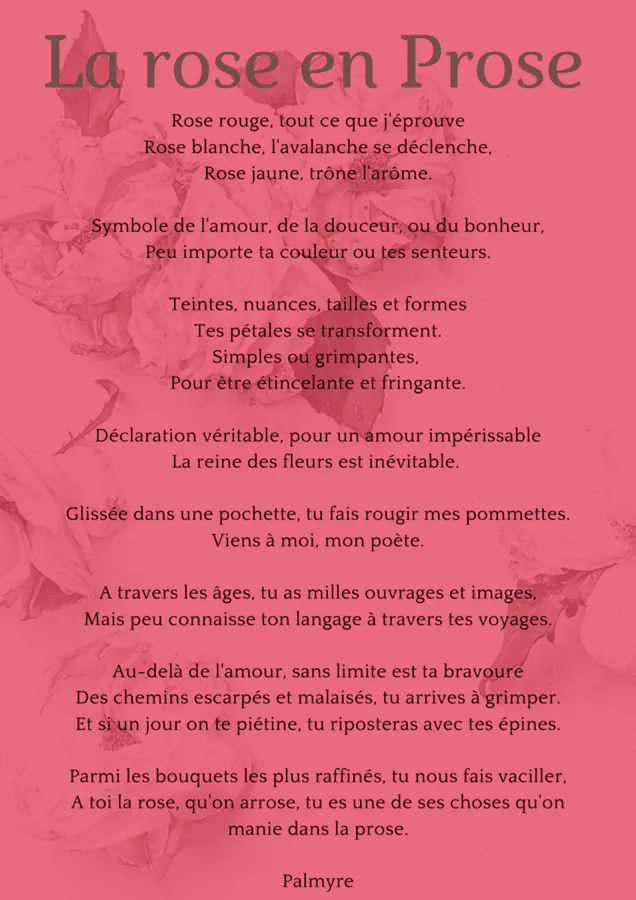 La rose en Prose

Rose rouge, tout ce que j'éprouve
Rose blanche, l'avalanche se déclenche,
Rose jaune, trône l'arôme.

Symbole de l'amour, de la douceur, ou du bonheur,
Peu importe ta couleur ou tes senteurs.

Teintes, nuances, tailles et formes
Tes pétales se transforment.
Simples ou grimpantes,
Pour être étincelante et fringante.

Déclaration véritable, pour un amour impérissable
La reine des fleurs est inévitable.

Glissée dans une pochette, tu fais rougir mes pommettes.
Viens à moi, mon poète.

A travers les âges, tu as milles ouvrages et images,
Mais peu connaisse ton langage à travers tes voyages.

Au-delà de l'amour, sans limite est ta bravoure
Des chemins escarpés et malaisés, tu arrives à grimper.
Et si un jour on te piétine, tu riposteras avec tes épines.

Parmi les bouquets les plus raffinés, tu nous fais vaciller,
A toi la rose, qu'on arrose, tu es une de ses choses qu'on manie dans la prose.

Palmyre